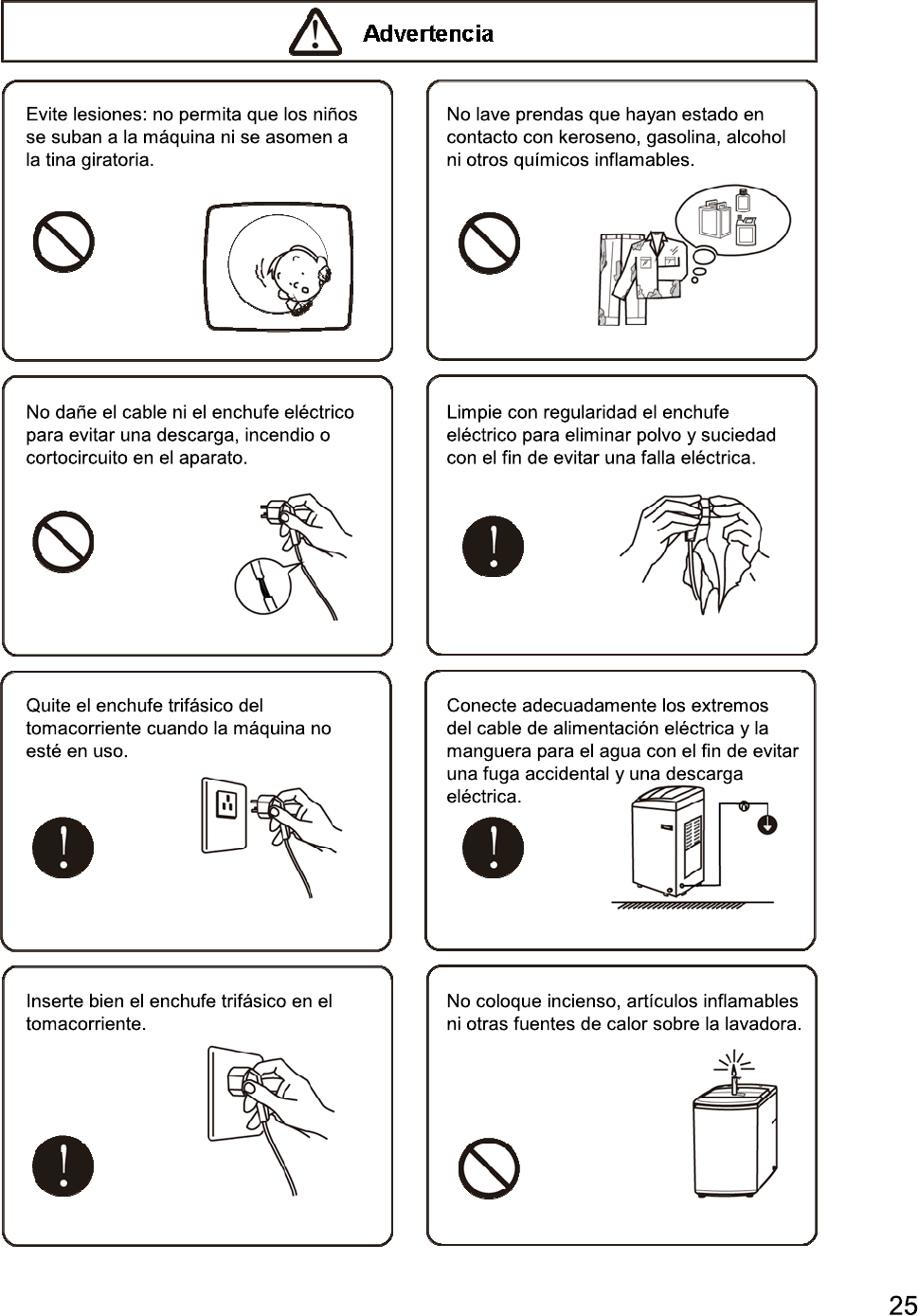 Advertencia

Evite lesiones: no permita que los niños se suban a la máquina ni se asomen a la tina giratoria.

No lave prendas que hayan estado en contacto con keroseno, gasolina, alcohol ni otros químicos inflamables.

No dañe el cable ni el enchufe eléctrico para evitar una descarga, incendio o cortocircuito en el aparato.

Limpie con regularidad el enchufe eléctrico para eliminar polvo y suciedad con el fin de evitar una falla eléctrica.

Quite el enchufe trifásico del tomacorriente cuando la máquina no esté en uso.

Conecte adecuadamente los extremos del cable de alimentación eléctrica y la manguera para el agua con el fin de evitar una fuga accidental y una descarga eléctrica.

Inserte bien el enchufe trifásico en el tomacorriente.

No coloque incienso, artículos inflamables ni otras fuentes de calor sobre la lavadora.

25